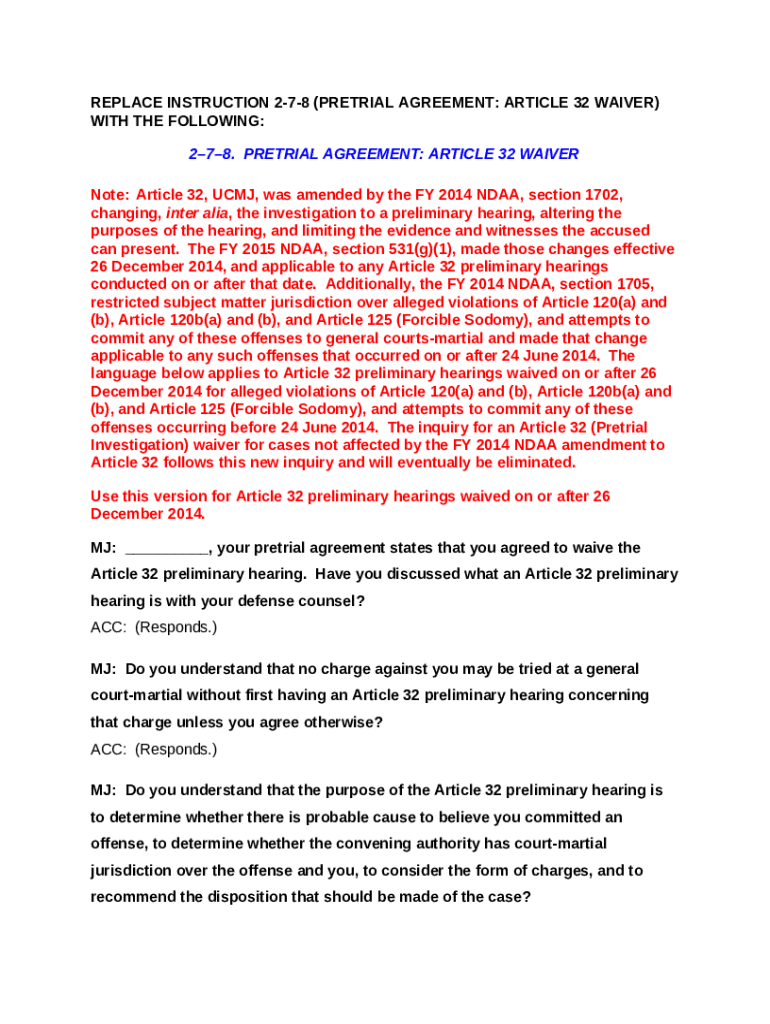 REPLACE INSTRUCTION 2-7-8 (PRETRIAL AGREEMENT: ARTICLE 32 WAIVER) WITH THE FOLLOWING:

2–7–8. PRETRIAL AGREEMENT: ARTICLE 32 WAIVER

Note: Article 32, UCMJ, was amended by the FY 2014 NDAA, section 1702, changing, inter alia, the investigation to a preliminary hearing, altering the purposes of the hearing, and limiting the evidence and witnesses the accused can present. The FY 2015 NDAA, section 531(g)(1), made those changes effective 26 December 2014, and applicable to any Article 32 preliminary hearings conducted on or after that date. Additionally, the FY 2014 NDAA, section 1705, restricted subject matter jurisdiction over alleged violations of Article 120(a) and (b), Article 120b(a) and (b), and Article 125 (Forcible Sodomy), and attempts to commit any of these offenses to general courts-martial and made that change applicable to any such offenses that occurred on or after 24 June 2014. The language below applies to Article 32 preliminary hearings waived on or after 26 December 2014 for alleged violations of Article 120(a) and (b), Article 120b(a) and (b), and Article 125 (Forcible Sodomy), and attempts to commit any of these offenses occurring before 24 June 2014. The inquiry for an Article 32 (Pretrial Investigation) waiver for cases not affected by the FY 2014 NDAA amendment to Article 32 follows this new inquiry and will eventually be eliminated.

Use this version for Article 32 preliminary hearings waived on or after 26 December 2014.

MJ: __________, your pretrial agreement states that you agreed to waive the Article 32 preliminary hearing. Have you discussed what an Article 32 preliminary hearing is with your defense counsel?

ACC: (Responds.)

MJ: Do you understand that no charge against you may be tried at a general court-martial without first having an Article 32 preliminary hearing concerning that charge unless you agree otherwise?

ACC: (Responds.)

MJ: Do you understand that the purpose of the Article 32 preliminary hearing is to determine whether there is probable cause to believe you committed an offense, to determine whether the convening authority has court-martial jurisdiction over the offense and you, to consider the form of charges, and to recommend the disposition that should be made of the case?